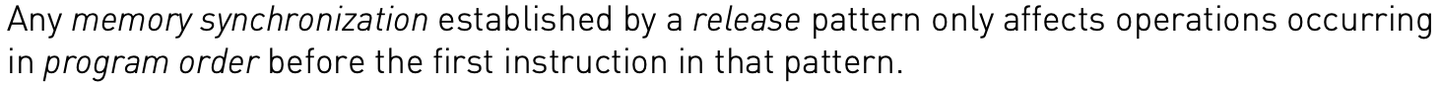 Any memory synchronization established by a release pattern only affects operations occurring in program order before the first instruction in that pattern.